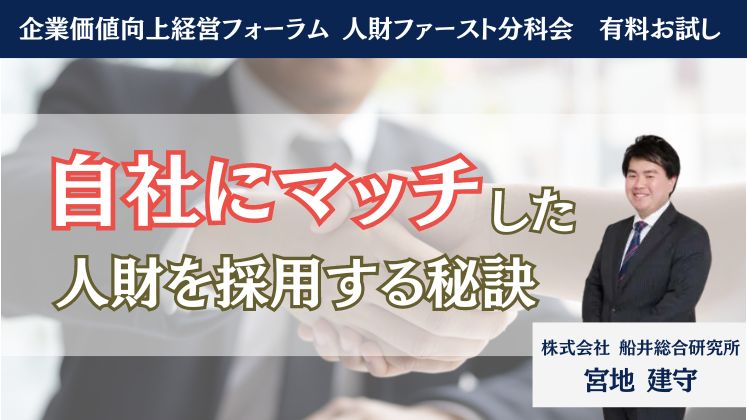 企業価値向上経営フォーラム 人財ファースト分科会 有料お試し

自社にマッチした
人財を採用する秘訣

株式会社 船井総合研究所
宮地 建守